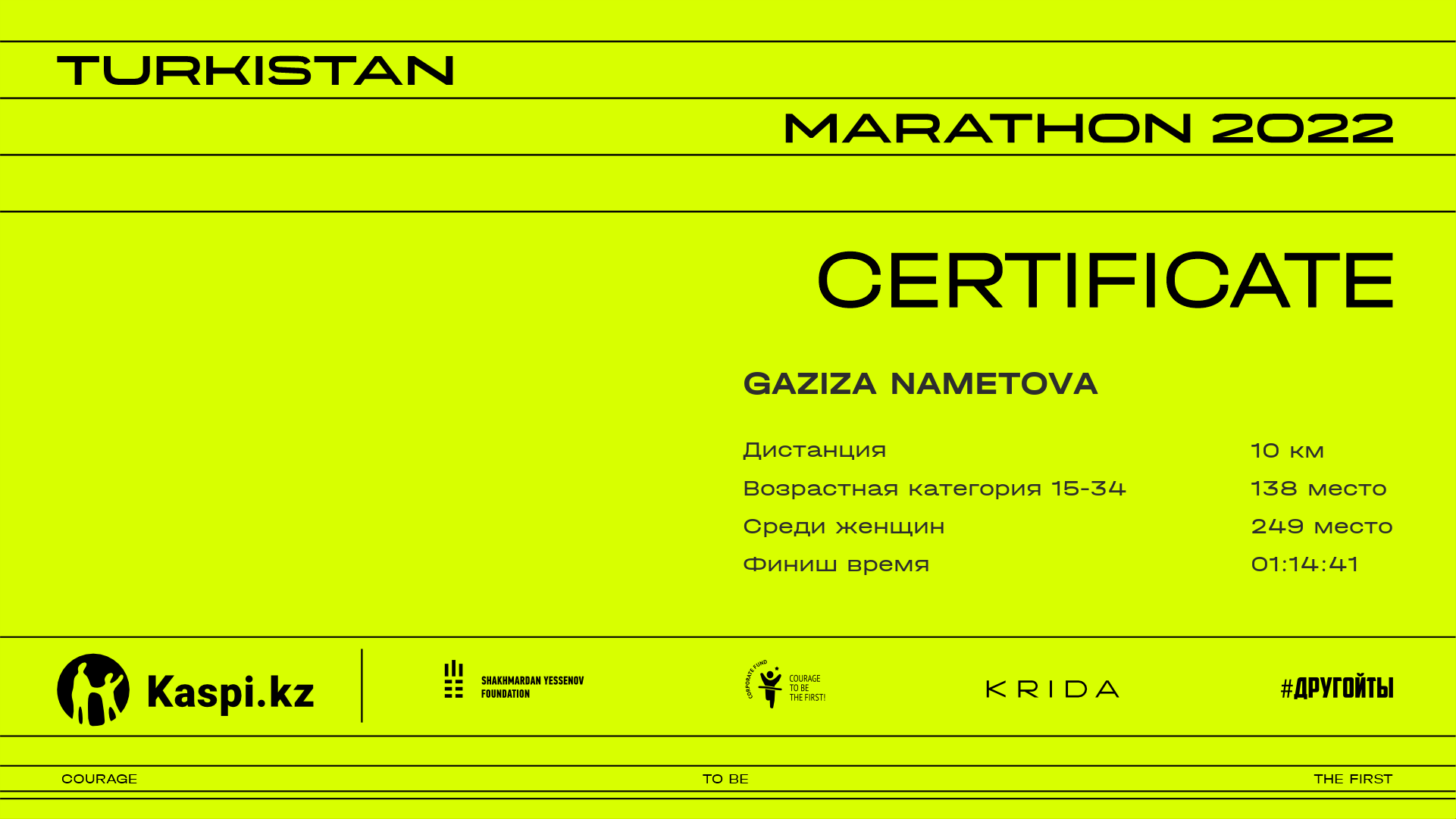 TURKISTAN

MARATHON 2022

CERTIFICATE

GAZIZA NAMETOVA

| Дистанция | 10 км |
|---|---|
| Возрастная категория 15-34 | 138 место |
| Среди женщин | 249 место |
| Финиш время | 01:14:41 |

Kaspi.kz

SHAKHMARDAN YESSENOV FOUNDATION

CORPORATE FUND COURAGE TO BE THE FIRST!

KRIDA

#ДРУГОЙТЫ

COURAGE TO BE THE FIRST